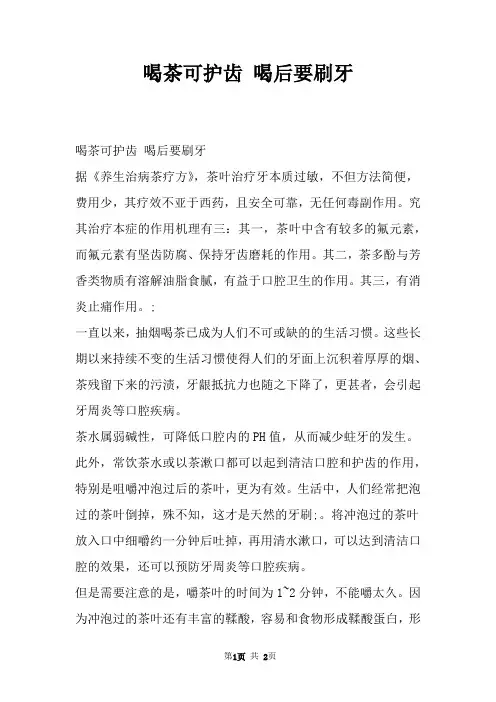 喝茶可护齿 喝后要刷牙

喝茶可护齿 喝后要刷牙

据《养生治病茶疗方》，茶叶治疗牙本质过敏，不但方法简便，费用少，其疗效不亚于西药，且安全可靠，无任何毒副作用。究其治疗本症的作用机理有三：其一，茶叶中含有较多的氟元素，而氟元素有坚齿防腐、保持牙齿磨耗的作用。其二，茶多酚与芳香类物质有溶解油脂食腻，有益于口腔卫生的作用。其三，有消炎止痛作用。:

一直以来，抽烟喝茶已成为人们不可或缺的的生活习惯。这些长期以来持续不变的生活习惯使得人们的牙面上沉积着厚厚的烟、茶残留下来的污渍，牙龈抵抗力也随之下降了，更甚者，会引起牙周炎等口腔疾病。

茶水属弱碱性，可降低口腔内的PH值，从而减少蛀牙的发生。此外，常饮茶水或以茶漱口都可以起到清洁口腔和护齿的作用，特别是咀嚼冲泡过后的茶叶，更为有效。生活中，人们经常把泡过的茶叶倒掉，殊不知，这才是天然的牙刷:。将冲泡过的茶叶放入口中细嚼约一分钟后吐掉，再用清水漱口，可以达到清洁口腔的效果，还可以预防牙周炎等口腔疾病。

但是需要注意的是，嚼茶叶的时间为1~2分钟，不能嚼太久。因为冲泡过的茶叶还有丰富的鞣酸，容易和食物形成鞣酸蛋白，形

第1页 共 2页